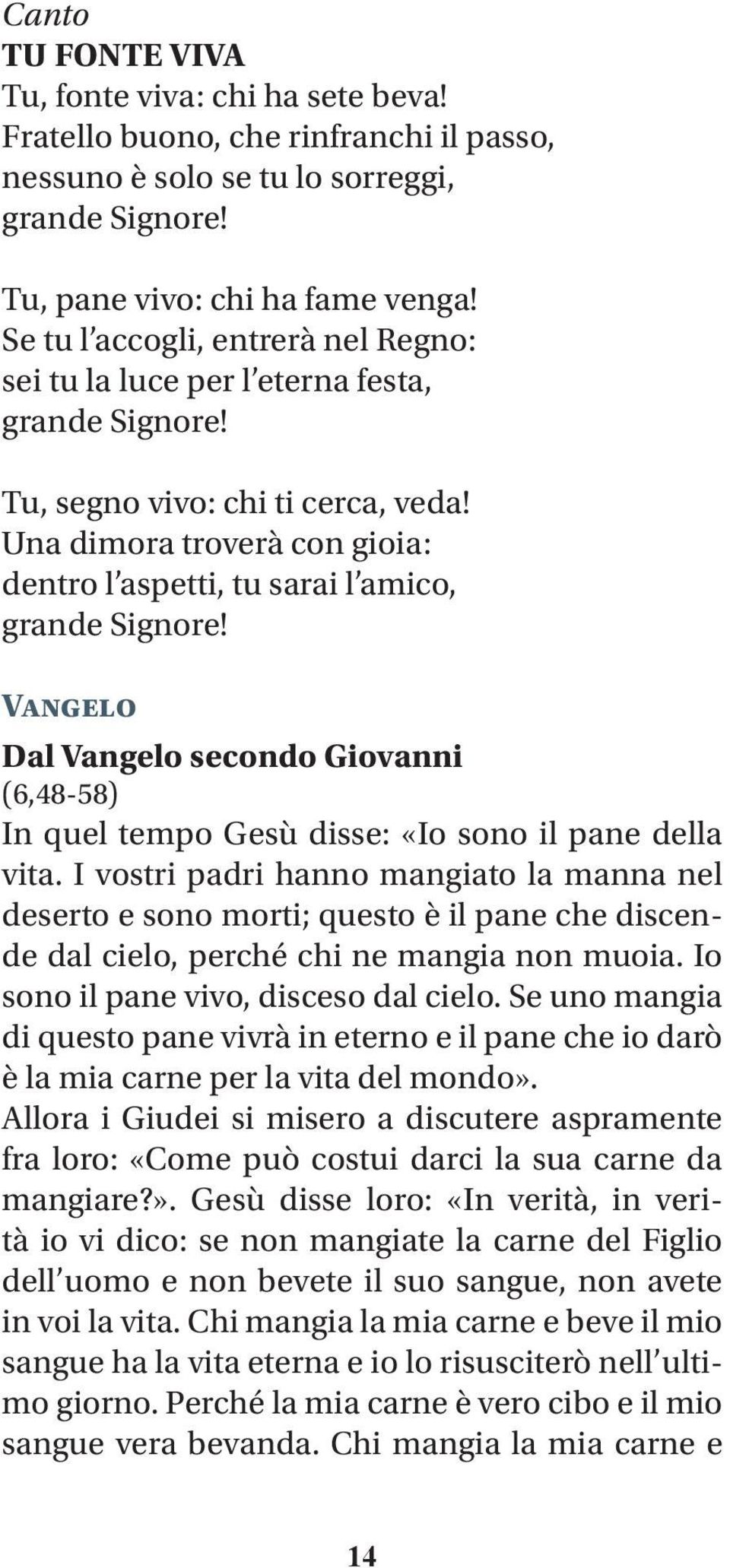 Canto
TU FONTE VIVA
Tu, fonte viva: chi ha sete beva!
Fratello buono, che rinfranchi il passo,
nessuno è solo se tu lo sorreggi,
grande Signore!

Tu, pane vivo: chi ha fame venga!
Se tu l'accogli, entrerà nel Regno:
sei tu la luce per l'eterna festa,
grande Signore!

Tu, segno vivo: chi ti cerca, veda!
Una dimora troverà con gioia:
dentro l'aspetti, tu sarai l'amico,
grande Signore!

VANGELO
Dal Vangelo secondo Giovanni
(6,48-58)
In quel tempo Gesù disse: «Io sono il pane della vita. I vostri padri hanno mangiato la manna nel deserto e sono morti; questo è il pane che discende dal cielo, perché chi ne mangia non muoia. Io sono il pane vivo, disceso dal cielo. Se uno mangia di questo pane vivrà in eterno e il pane che io darò è la mia carne per la vita del mondo».
Allora i Giudei si misero a discutere aspramente fra loro: «Come può costui darci la sua carne da mangiare?». Gesù disse loro: «In verità, in verità io vi dico: se non mangiate la carne del Figlio dell'uomo e non bevete il suo sangue, non avete in voi la vita. Chi mangia la mia carne e beve il mio sangue ha la vita eterna e io lo risusciterò nell'ultimo giorno. Perché la mia carne è vero cibo e il mio sangue vera bevanda. Chi mangia la mia carne e

14